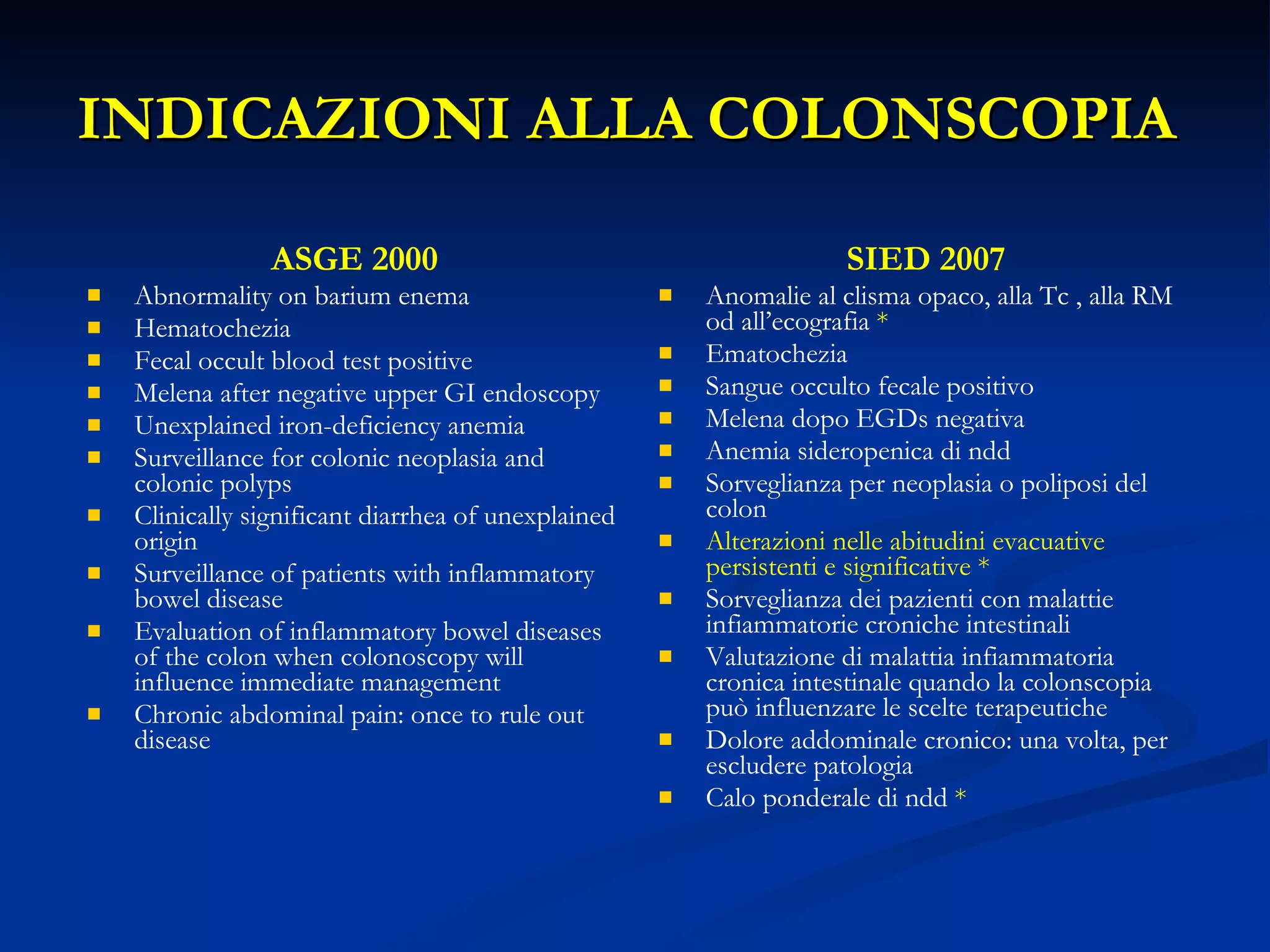 INDICAZIONI ALLA COLONSCOPIA

ASGE 2000

• Abnormality on barium enema
• Hematochezia
• Fecal occult blood test positive
• Melena after negative upper GI endoscopy
• Unexplained iron-deficiency anemia
• Surveillance for colonic neoplasia and colonic polyps
• Clinically significant diarrhea of unexplained origin
• Surveillance of patients with inflammatory bowel disease
• Evaluation of inflammatory bowel diseases of the colon when colonoscopy will influence immediate management
• Chronic abdominal pain: once to rule out disease

SIED 2007

• Anomalie al clisma opaco, alla Tc , alla RM od all'ecografia *
• Ematochezia
• Sangue occulto fecale positivo
• Melena dopo EGDs negativa
• Anemia sideropenica di ndd
• Sorveglianza per neoplasia o poliposi del colon
• Alterazioni nelle abitudini evacuative persistenti e significative *
• Sorveglianza dei pazienti con malattie infiammatorie croniche intestinali
• Valutazione di malattia infiammatoria cronica intestinale quando la colonscopia può influenzare le scelte terapeutiche
• Dolore addominale cronico: una volta, per escludere patologia
• Calo ponderale di ndd *